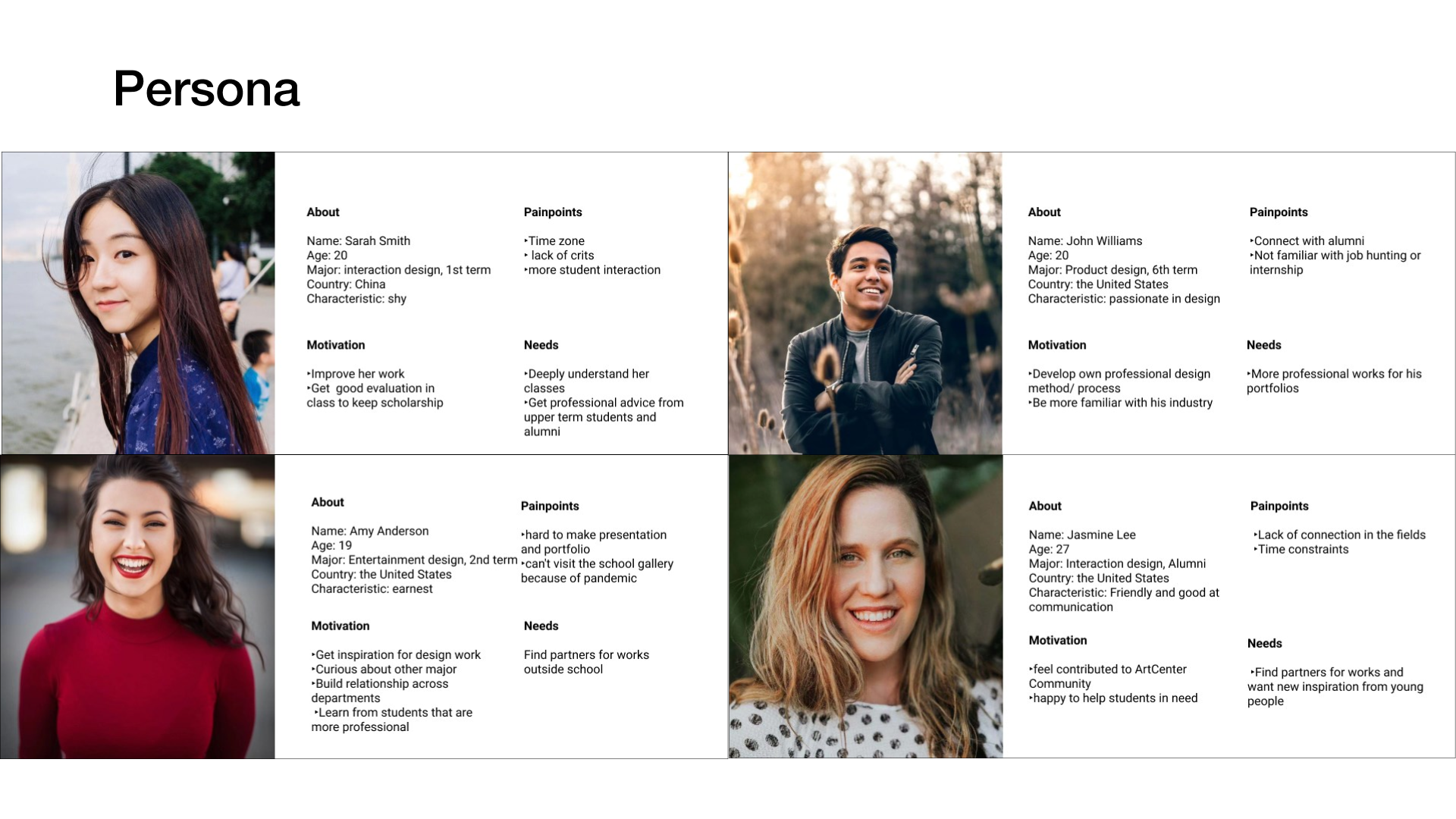 Persona

About

Name: Sarah Smith
Age: 20
Major: interaction design, 1st term
Country: China
Characteristic: shy

Motivation

‣Improve her work
‣Get good evaluation in class to keep scholarship

Painpoints

‣Time zone
‣ lack of crits
‣more student interaction

Needs

‣Deeply understand her classes
‣Get professional advice from upper term students and alumni

About

Name: John Williams
Age: 20
Major: Product design, 6th term
Country: the United States
Characteristic: passionate in design

Motivation

‣Develop own professional design method/ process
‣Be more familiar with his industry

Painpoints

‣Connect with alumni
‣Not familiar with job hunting or internship

Needs

‣More professional works for his portfolios

About

Name: Amy Anderson
Age: 19
Major: Entertainment design, 2nd term
Country: the United States
Characteristic: earnest

Motivation

‣Get inspiration for design work
‣Curious about other major
‣Build relationship across departments
‣Learn from students that are more professional

Painpoints

‣hard to make presentation and portfolio
‣can't visit the school gallery because of pandemic

Needs

Find partners for works outside school

About

Name: Jasmine Lee
Age: 27
Major: Interaction design, Alumni
Country: the United States
Characteristic: Friendly and good at communication

Motivation

‣feel contributed to ArtCenter Community
‣happy to help students in need

Painpoints

‣Lack of connection in the fields
‣Time constraints

Needs

‣Find partners for works and want new inspiration from young people